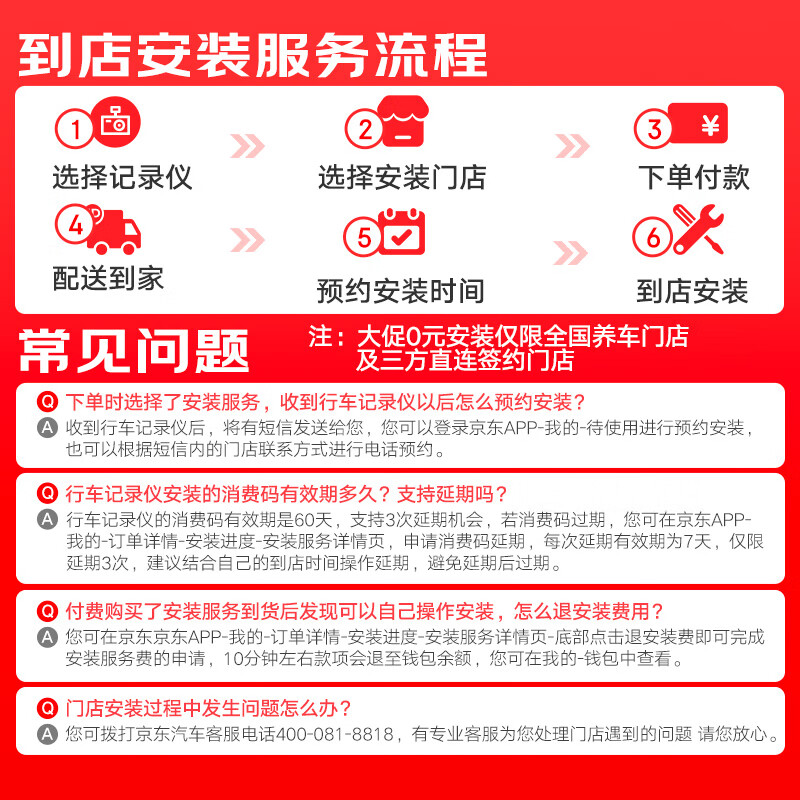 到店安装服务流程

1 选择记录仪

2 选择安装门店

3 ¥ 下单付款

4 配送到家

5 预约安装时间

6 到店安装

常见问题

注：大促0元安装仅限全国养车门店及三方直连签约门店

Q 下单时选择了安装服务，收到行车记录仪以后怎么预约安装？
A 收到行车记录仪后，将有短信发送给您，您可以登录京东APP-我的-待使用进行预约安装，也可以根据短信内的门店联系方式进行电话预约。

Q 行车记录仪安装的消费码有效期多久？支持延期吗？
A 行车记录仪的消费码有效期是60天，支持3次延期机会，若消费码过期，您可在京东APP-我的-订单详情-安装进度-安装服务详情页，申请消费码延期，每次延期有效期为7天，仅限延期3次，建议结合自己的到店时间操作延期，避免延期后过期。

Q 付费购买了安装服务到货后发现可以自己操作安装，怎么退安装费用？
A 您可在京东京东APP-我的-订单详情-安装进度-安装服务详情页-底部点击退安装费即可完成安装服务费的申请，10分钟左右款项会退至钱包余额，您可在我的-钱包中查看。

Q 门店安装过程中发生问题怎么办？
A 您可拨打京东汽车客服电话400-081-8818，有专业客服为您处理门店遇到的问题 请您放心。